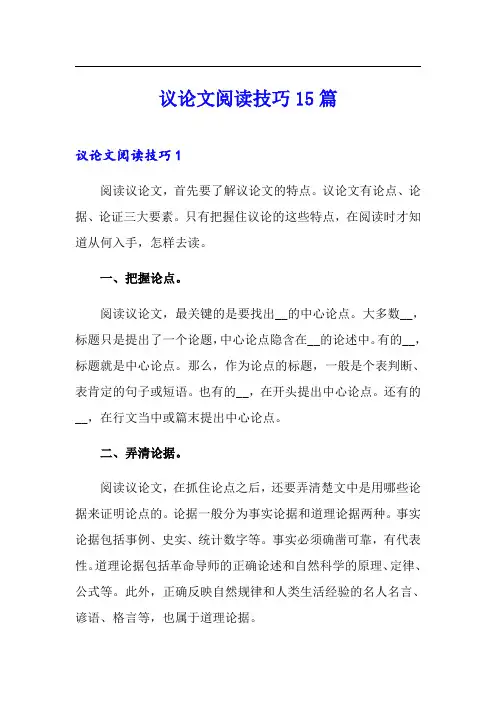 议论文阅读技巧15篇

议论文阅读技巧1

阅读议论文，首先要了解议论文的特点。议论文有论点、论据、论证三大要素。只有把握住议论的这些特点，在阅读时才知道从何入手，怎样去读。

一、把握论点。

阅读议论文，最关键的是要找出__的中心论点。大多数__，标题只是提出了一个论题，中心论点隐含在__的论述中。有的__，标题就是中心论点。那么，作为论点的标题，一般是个表判断、表肯定的句子或短语。也有的__，在开头提出中心论点。还有的__，在行文当中或篇末提出中心论点。

二、弄清论据。

阅读议论文，在抓住论点之后，还要弄清楚文中是用哪些论据来证明论点的。论据一般分为事实论据和道理论据两种。事实论据包括事例、史实、统计数字等。事实必须确凿可靠，有代表性。道理论据包括革命导师的正确论述和自然科学的原理、定律、公式等。此外，正确反映自然规律和人类生活经验的名人名言、谚语、格言等，也属于道理论据。